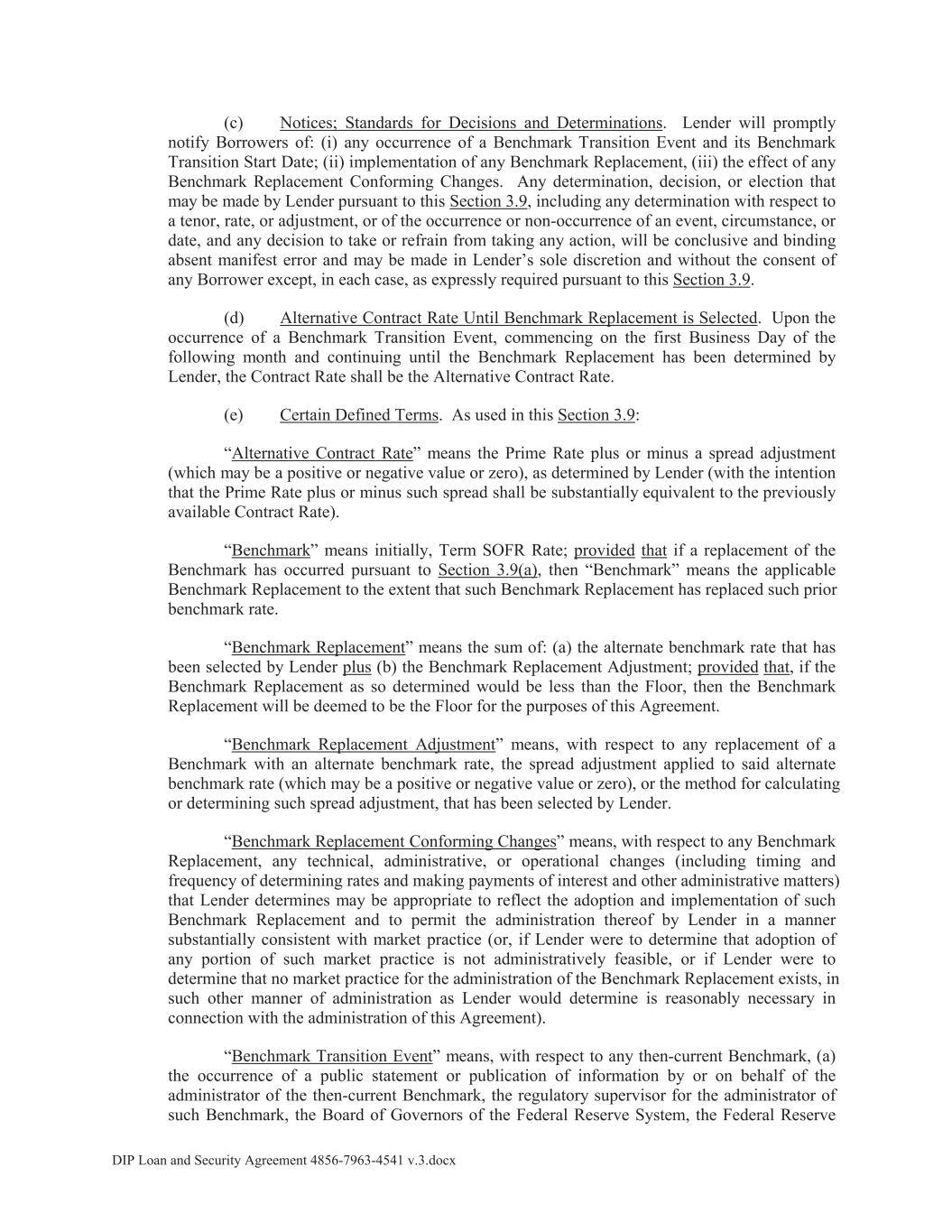 (c) Notices; Standards for Decisions and Determinations. Lender will promptly notify Borrowers of: (i) any occurrence of a Benchmark Transition Event and its Benchmark Transition Start Date; (ii) implementation of any Benchmark Replacement, (iii) the effect of any Benchmark Replacement Conforming Changes. Any determination, decision, or election that may be made by Lender pursuant to this Section 3.9, including any determination with respect to a tenor, rate, or adjustment, or of the occurrence or non-occurrence of an event, circumstance, or date, and any decision to take or refrain from taking any action, will be conclusive and binding absent manifest error and may be made in Lender's sole discretion and without the consent of any Borrower except, in each case, as expressly required pursuant to this Section 3.9.

(d) Alternative Contract Rate Until Benchmark Replacement is Selected. Upon the occurrence of a Benchmark Transition Event, commencing on the first Business Day of the following month and continuing until the Benchmark Replacement has been determined by Lender, the Contract Rate shall be the Alternative Contract Rate.

(e) Certain Defined Terms. As used in this Section 3.9:

"Alternative Contract Rate" means the Prime Rate plus or minus a spread adjustment (which may be a positive or negative value or zero), as determined by Lender (with the intention that the Prime Rate plus or minus such spread shall be substantially equivalent to the previously available Contract Rate).

"Benchmark" means initially, Term SOFR Rate; provided that if a replacement of the Benchmark has occurred pursuant to Section 3.9(a), then "Benchmark" means the applicable Benchmark Replacement to the extent that such Benchmark Replacement has replaced such prior benchmark rate.

"Benchmark Replacement" means the sum of: (a) the alternate benchmark rate that has been selected by Lender plus (b) the Benchmark Replacement Adjustment; provided that, if the Benchmark Replacement as so determined would be less than the Floor, then the Benchmark Replacement will be deemed to be the Floor for the purposes of this Agreement.

"Benchmark Replacement Adjustment" means, with respect to any replacement of a Benchmark with an alternate benchmark rate, the spread adjustment applied to said alternate benchmark rate (which may be a positive or negative value or zero), or the method for calculating or determining such spread adjustment, that has been selected by Lender.

"Benchmark Replacement Conforming Changes" means, with respect to any Benchmark Replacement, any technical, administrative, or operational changes (including timing and frequency of determining rates and making payments of interest and other administrative matters) that Lender determines may be appropriate to reflect the adoption and implementation of such Benchmark Replacement and to permit the administration thereof by Lender in a manner substantially consistent with market practice (or, if Lender were to determine that adoption of any portion of such market practice is not administratively feasible, or if Lender were to determine that no market practice for the administration of the Benchmark Replacement exists, in such other manner of administration as Lender would determine is reasonably necessary in connection with the administration of this Agreement).

"Benchmark Transition Event" means, with respect to any then-current Benchmark, (a) the occurrence of a public statement or publication of information by or on behalf of the administrator of the then-current Benchmark, the regulatory supervisor for the administrator of such Benchmark, the Board of Governors of the Federal Reserve System, the Federal Reserve

DIP Loan and Security Agreement 4856-7963-4541 v.3.docx